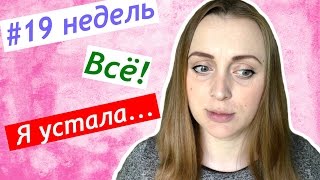 #19 недель

Всё!

Я устала...